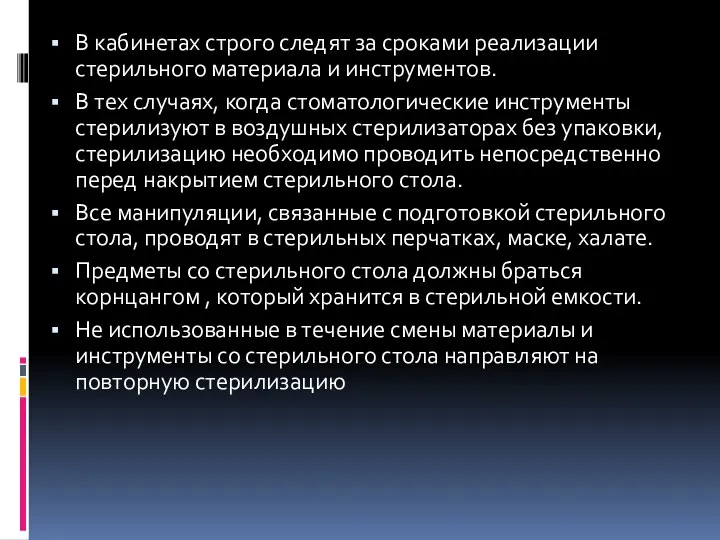 ▪ В кабинетах строго следят за сроками реализации стерильного материала и инструментов.

▪ В тех случаях, когда стоматологические инструменты стерилизуют в воздушных стерилизаторах без упаковки, стерилизацию необходимо проводить непосредственно перед накрытием стерильного стола.

▪ Все манипуляции, связанные с подготовкой стерильного стола, проводят в стерильных перчатках, маске, халате.

▪ Предметы со стерильного стола должны браться корнцангом , который хранится в стерильной емкости.

▪ Не использованные в течение смены материалы и инструменты со стерильного стола направляют на повторную стерилизацию